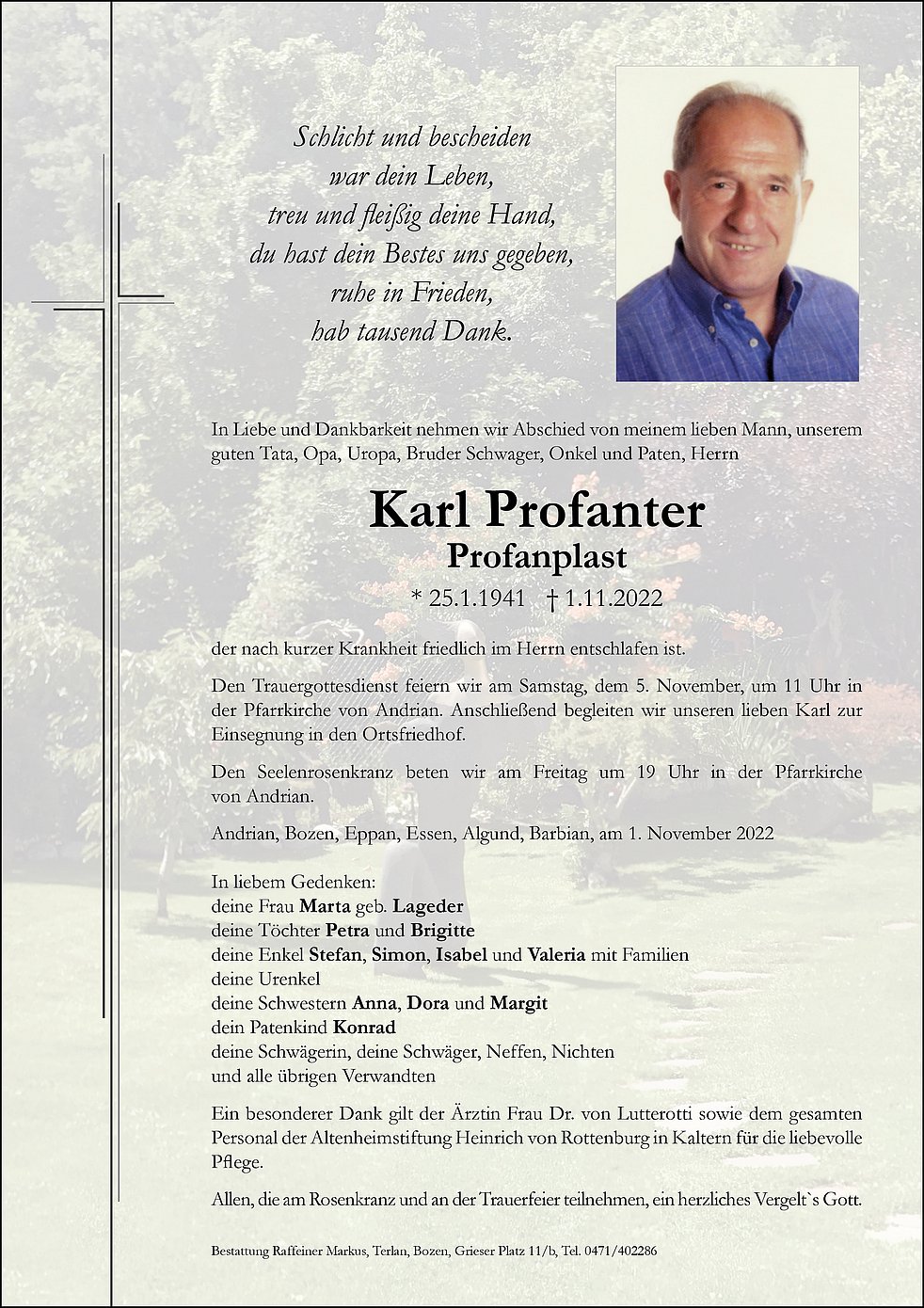 Schlicht und bescheiden
war dein Leben,
treu und fleißig deine Hand,
du hast dein Bestes uns gegeben,
ruhe in Frieden,
hab tausend Dank.

In Liebe und Dankbarkeit nehmen wir Abschied von meinem lieben Mann, unserem guten Tata, Opa, Uropa, Bruder Schwager, Onkel und Paten, Herrn

Karl Profanter
Profanplast

* 25.1.1941 † 1.11.2022

der nach kurzer Krankheit friedlich im Herrn entschlafen ist.

Den Trauergottesdienst feiern wir am Samstag, dem 5. November, um 11 Uhr in der Pfarrkirche von Andrian. Anschließend begleiten wir unseren lieben Karl zur Einsegnung in den Ortsfriedhof.

Den Seelenrosenkranz beten wir am Freitag um 19 Uhr in der Pfarrkirche von Andrian.

Andrian, Bozen, Eppan, Essen, Algund, Barbian, am 1. November 2022

In liebem Gedenken:
deine Frau Marta geb. Lageder
deine Töchter Petra und Brigitte
deine Enkel Stefan, Simon, Isabel und Valeria mit Familien
deine Urenkel
deine Schwestern Anna, Dora und Margit
dein Patenkind Konrad
deine Schwägerin, deine Schwäger, Neffen, Nichten
und alle übrigen Verwandten

Ein besonderer Dank gilt der Ärztin Frau Dr. von Lutterotti sowie dem gesamten Personal der Altenheimstiftung Heinrich von Rottenburg in Kaltern für die liebevolle Pflege.

Allen, die am Rosenkranz und an der Trauerfeier teilnehmen, ein herzliches Vergelt`s Gott.

Bestattung Raffeiner Markus, Terlan, Bozen, Grieser Platz 11/b, Tel. 0471/402286